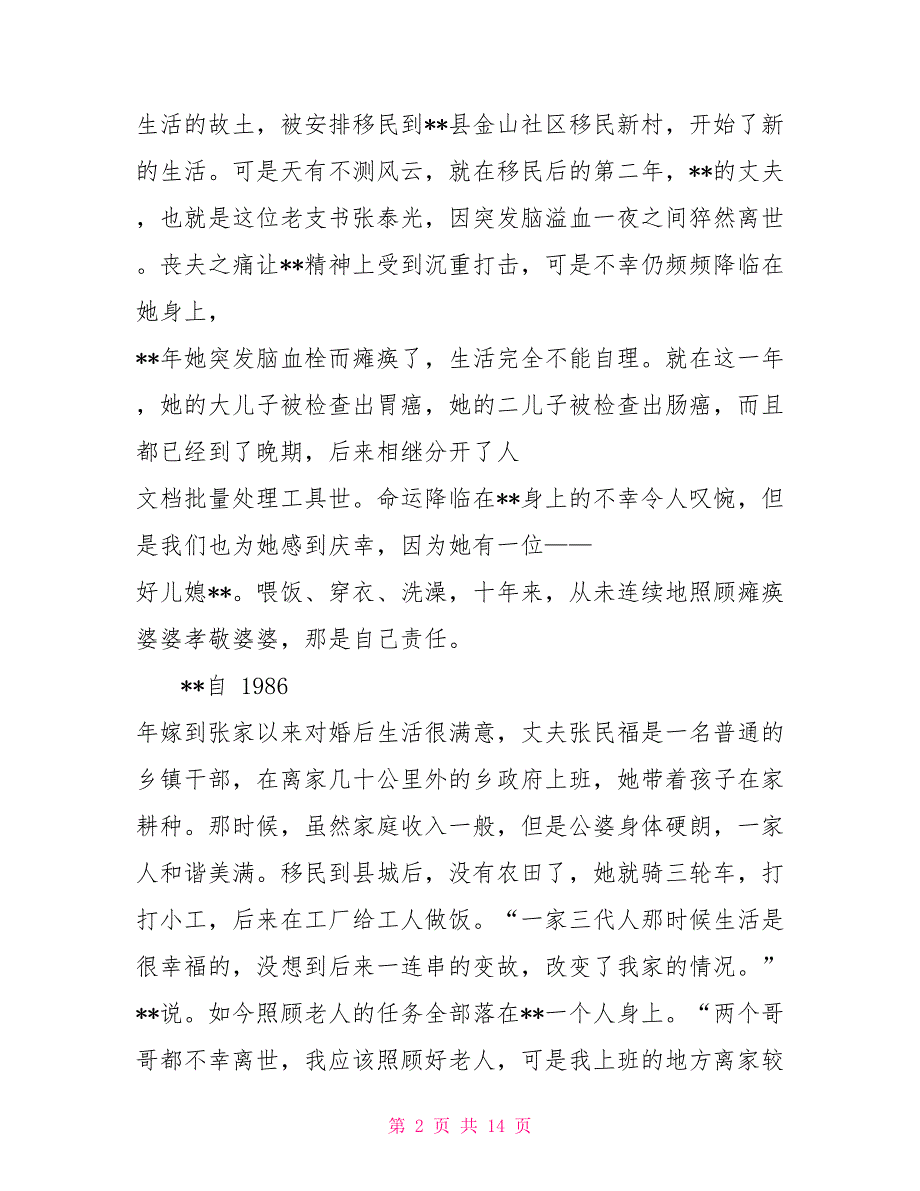 生活的故土，被安排移民到**县金山社区移民新村，开始了新的生活。可是天有不测风云，就在移民后的第二年，**的丈夫，也就是这位老支书张泰光，因突发脑溢血一夜之间猝然离世。丧夫之痛让**精神上受到沉重打击，可是不幸仍频频降临在她身上，

**年她突发脑血栓而瘫痪了，生活完全不能自理。就在这一年，她的大儿子被检查出胃癌，她的二儿子被检查出肠癌，而且都已经到了晚期，后来相继分开了人

文档批量处理工具世。命运降临在**身上的不幸令人叹惋，但是我们也为她感到庆幸，因为她有一位——

好儿媳**。喂饭、穿衣、洗澡，十年来，从未连续地照顾瘫痪婆婆孝敬婆婆，那是自己责任。

**自 1986

年嫁到张家以来对婚后生活很满意，丈夫张民福是一名普通的乡镇干部，在离家几十公里外的乡政府上班，她带着孩子在家耕种。那时候，虽然家庭收入一般，但是公婆身体硬朗，一家人和谐美满。移民到县城后，没有农田了，她就骑三轮车，打打小工，后来在工厂给工人做饭。“一家三代人那时候生活是很幸福的，没想到后来一连串的变故，改变了我家的情况。”**说。如今照顾老人的任务全部落在**一个人身上。“两个哥哥都不幸离世，我应该照顾好老人，可是我上班的地方离家较

第 2 页 共 14 页